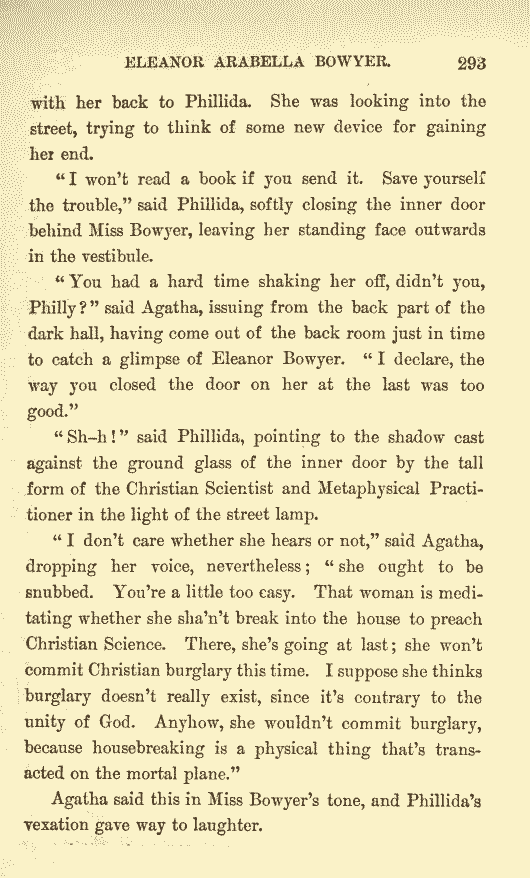 ELEANOR ARABELLA BOWYER. 293

with her back to Phillida. She was looking into the street, trying to think of some new device for gaining her end.

"I won't read a book if you send it. Save yourself the trouble," said Phillida, softly closing the inner door behind Miss Bowyer, leaving her standing face outwards in the vestibule.

"You had a hard time shaking her off, didn't you, Philly?" said Agatha, issuing from the back part of the dark hall, having come out of the back room just in time to catch a glimpse of Eleanor Bowyer. "I declare, the way you closed the door on her at the last was too good."

"Sh-h!" said Phillida, pointing to the shadow cast against the ground glass of the inner door by the tall form of the Christian Scientist and Metaphysical Practitioner in the light of the street lamp.

"I don't care whether she hears or not," said Agatha, dropping her voice, nevertheless; "she ought to be snubbed. You're a little too easy. That woman is meditating whether she sha'n't break into the house to preach Christian Science. There, she's going at last; she won't commit Christian burglary this time. I suppose she thinks burglary doesn't really exist, since it's contrary to the unity of God. Anyhow, she wouldn't commit burglary, because housebreaking is a physical thing that's transacted on the mortal plane."

Agatha said this in Miss Bowyer's tone, and Phillida's vexation gave way to laughter.